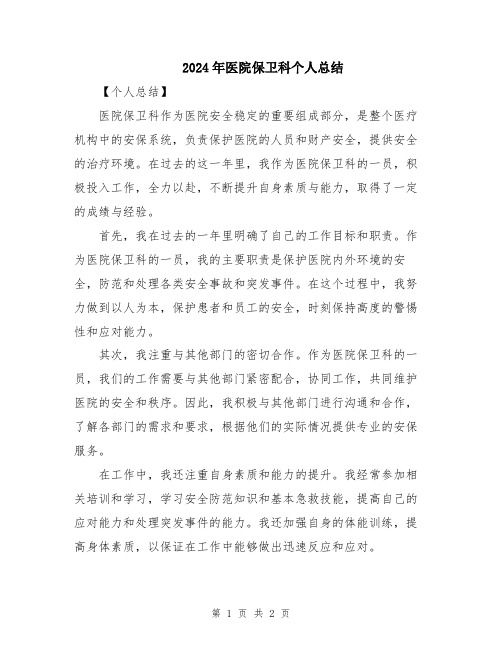 2024年医院保卫科个人总结

【个人总结】

医院保卫科作为医院安全稳定的重要组成部分，是整个医疗机构中的安保系统，负责保护医院的人员和财产安全，提供安全的治疗环境。在过去的这一年里，我作为医院保卫科的一员，积极投入工作，全力以赴，不断提升自身素质与能力，取得了一定的成绩与经验。

首先，我在过去的一年里明确了自己的工作目标和职责。作为医院保卫科的一员，我的主要职责是保护医院内外环境的安全，防范和处理各类安全事故和突发事件。在这个过程中，我努力做到以人为本，保护患者和员工的安全，时刻保持高度的警惕性和应对能力。

其次，我注重与其他部门的密切合作。作为医院保卫科的一员，我们的工作需要与其他部门紧密配合，协同工作，共同维护医院的安全和秩序。因此，我积极与其他部门进行沟通和合作，了解各部门的需求和要求，根据他们的实际情况提供专业的安保服务。

在工作中，我还注重自身素质和能力的提升。我经常参加相关培训和学习，学习安全防范知识和基本急救技能，提高自己的应对能力和处理突发事件的能力。我还加强自身的体能训练，提高身体素质，以保证在工作中能够做出迅速反应和应对。

第 1 页 共 2 页